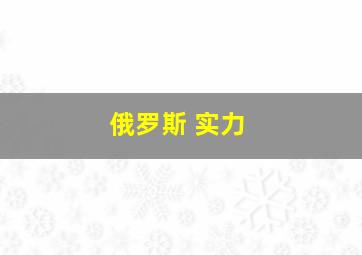 俄罗斯 实力